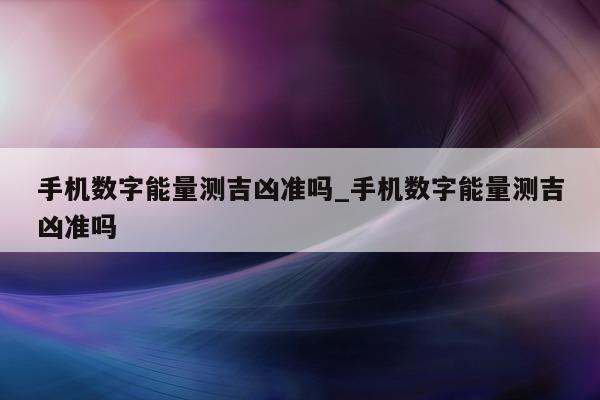 手机数字能量测吉凶准吗_手机数字能量测吉凶准吗